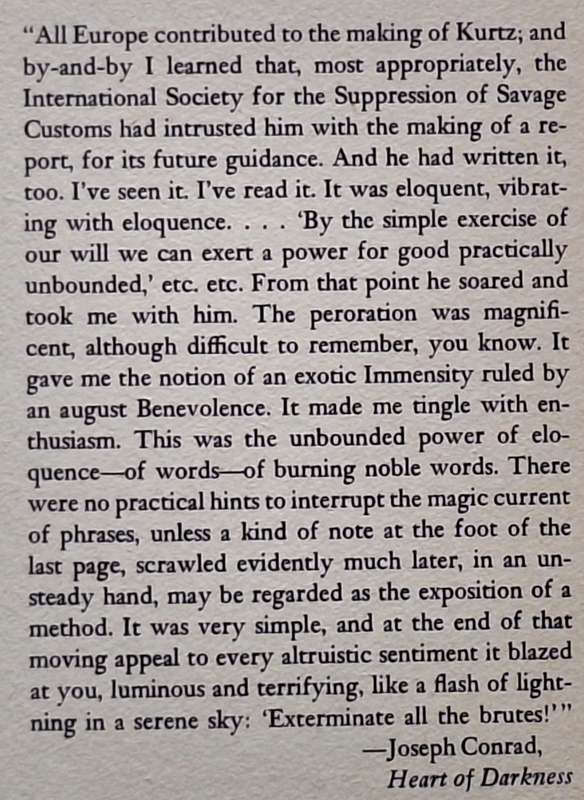 "All Europe contributed to the making of Kurtz; and by-and-by I learned that, most appropriately, the International Society for the Suppression of Savage Customs had intrusted him with the making of a report, for its future guidance. And he had written it, too. I've seen it. I've read it. It was eloquent, vibrating with eloquence. . . . 'By the simple exercise of our will we can exert a power for good practically unbounded,' etc. etc. From that point he soared and took me with him. The peroration was magnificent, although difficult to remember, you know. It gave me the notion of an exotic Immensity ruled by an august Benevolence. It made me tingle with enthusiasm. This was the unbounded power of eloquence—of words—of burning noble words. There were no practical hints to interrupt the magic current of phrases, unless a kind of note at the foot of the last page, scrawled evidently much later, in an unsteady hand, may be regarded as the exposition of a method. It was very simple, and at the end of that moving appeal to every altruistic sentiment it blazed at you, luminous and terrifying, like a flash of lightning in a serene sky: 'Exterminate all the brutes!'"

—Joseph Conrad,
Heart of Darkness